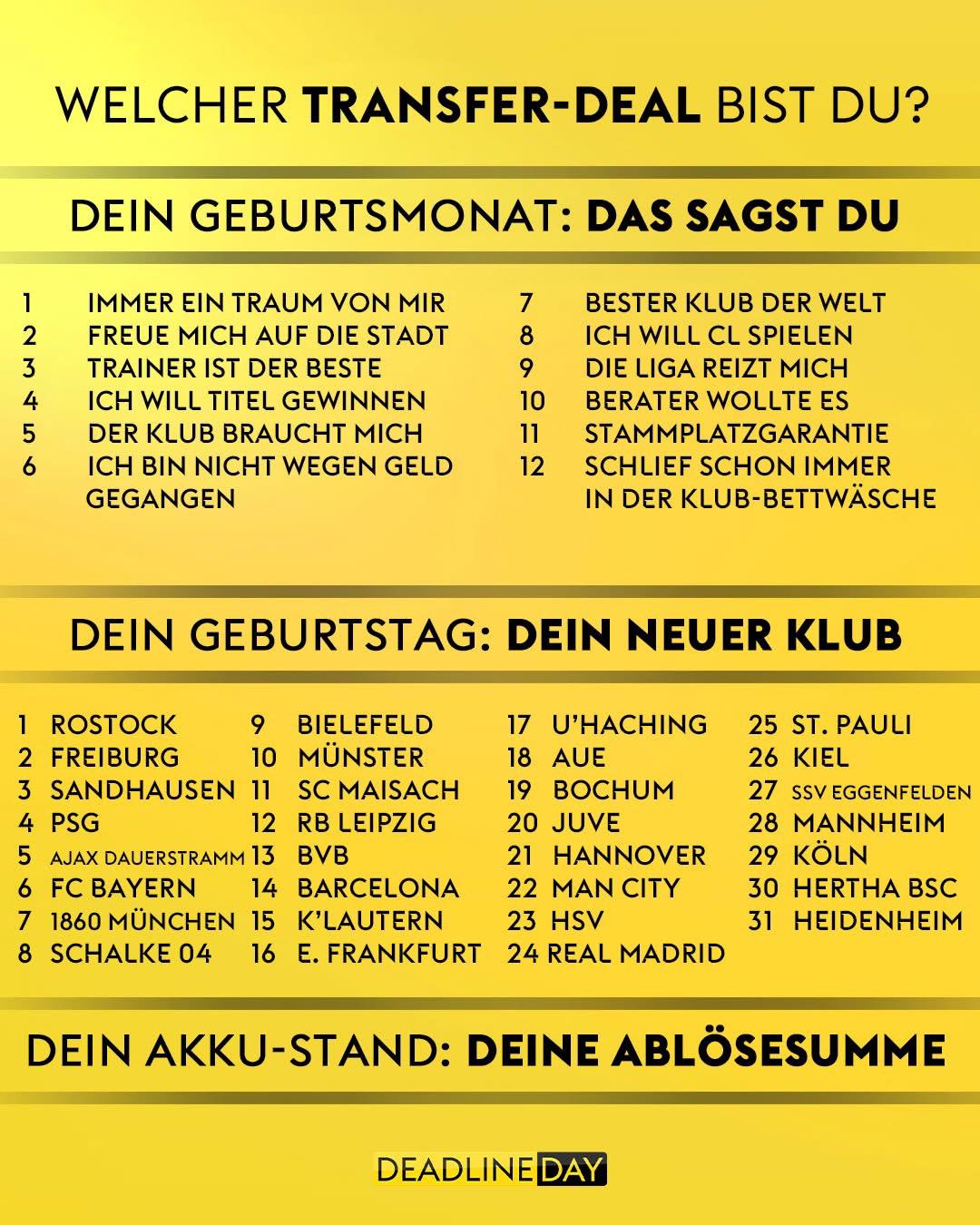 WELCHER TRANSFER-DEAL BIST DU?

DEIN GEBURTSMONAT: DAS SAGST DU

1 IMMER EIN TRAUM VON MIR
2 FREUE MICH AUF DIE STADT
3 TRAINER IST DER BESTE
4 ICH WILL TITEL GEWINNEN
5 DER KLUB BRAUCHT MICH
6 ICH BIN NICHT WEGEN GELD GEGANGEN

7 BESTER KLUB DER WELT
8 ICH WILL CL SPIELEN
9 DIE LIGA REIZT MICH
10 BERATER WOLLTE ES
11 STAMMPLATZGARANTIE
12 SCHLIEF SCHON IMMER IN DER KLUB-BETTWÄSCHE

DEIN GEBURTSTAG: DEIN NEUER KLUB

1 ROSTOCK
2 FREIBURG
3 SANDHAUSEN
4 PSG
5 AJAX DAUERSTRAMM
6 FC BAYERN
7 1860 MÜNCHEN
8 SCHALKE 04

9 BIELEFELD
10 MÜNSTER
11 SC MAISACH
12 RB LEIPZIG
13 BVB
14 BARCELONA
15 K'LAUTERN
16 E. FRANKFURT

17 U'HACHING
18 AUE
19 BOCHUM
20 JUVE
21 HANNOVER
22 MAN CITY
23 HSV
24 REAL MADRID

25 ST. PAULI
26 KIEL
27 SSV EGGENFELDEN
28 MANNHEIM
29 KÖLN
30 HERTHA BSC
31 HEIDENHEIM

DEIN AKKU-STAND: DEINE ABLÖSESUMME

DEADLINE DAY